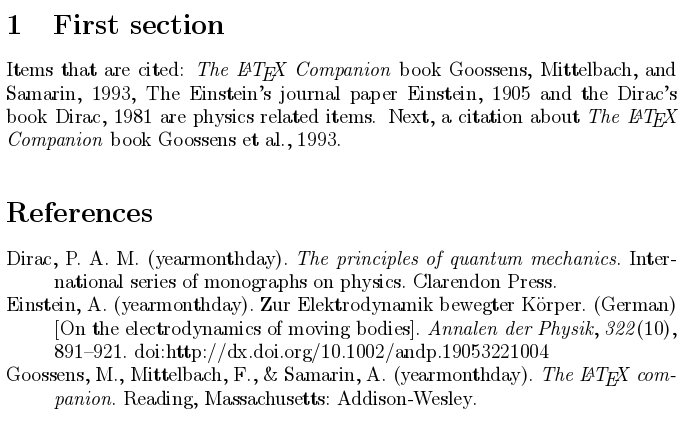 1 First section

Items that are cited: The LaTeX Companion book Goossens, Mittelbach, and Samarin, 1993, The Einstein's journal paper Einstein, 1905 and the Dirac's book Dirac, 1981 are physics related items. Next, a citation about The LaTeX Companion book Goossens et al., 1993.

References

Dirac, P. A. M. (yearmonthday). The principles of quantum mechanics. International series of monographs on physics. Clarendon Press.

Einstein, A. (yearmonthday). Zur Elektrodynamik bewegter Körper. (German) [On the electrodynamics of moving bodies]. Annalen der Physik, 322(10), 891–921. doi:http://dx.doi.org/10.1002/andp.19053221004

Goossens, M., Mittelbach, F., & Samarin, A. (yearmonthday). The LaTeX companion. Reading, Massachusetts: Addison-Wesley.